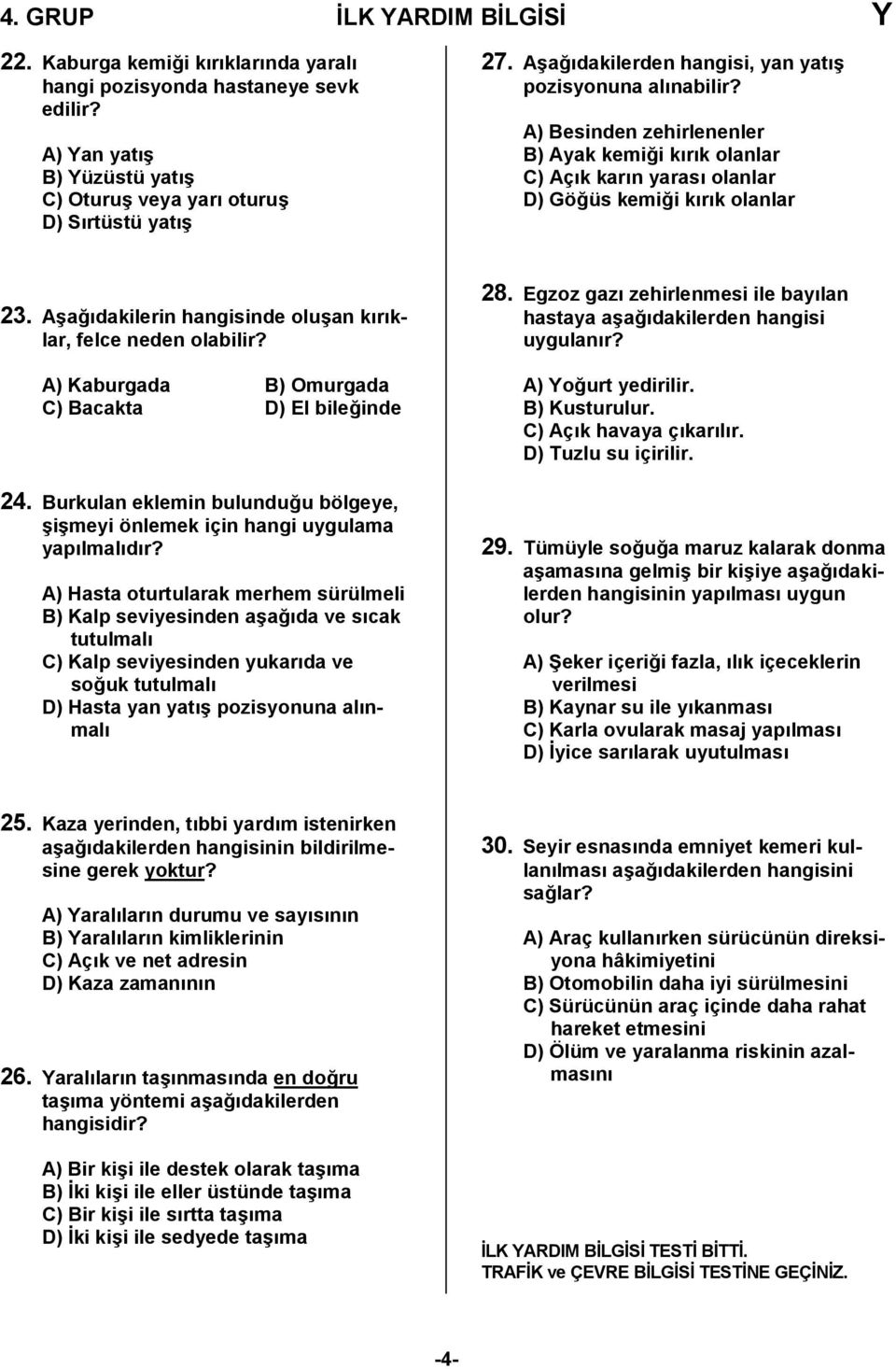 4. GRUP İLK YARDIM BİLGİSİ Y

22. Kaburga kemiği kırıklarında yaralı hangi pozisyonda hastaneye sevk edilir?

A) Yan yatış
B) Yüzüstü yatış
C) Oturuş veya yarı oturuş
D) Sırtüstü yatış

23. Aşağıdakilerin hangisinde oluşan kırıklar, felce neden olabilir?

A) Kaburgada
B) Omurgada
C) Bacakta
D) El bileğinde

24. Burkulan eklemin bulunduğu bölgeye, şişmeyi önlemek için hangi uygulama yapılmalıdır?

A) Hasta oturtularak merhem sürülmeli
B) Kalp seviyesinden aşağıda ve sıcak tutulmalı
C) Kalp seviyesinden yukarıda ve soğuk tutulmalı
D) Hasta yan yatış pozisyonuna alınmalı

25. Kaza yerinden, tıbbi yardım istenirken aşağıdakilerden hangisinin bildirilmesine gerek yoktur?

A) Yaralıların durumu ve sayısının
B) Yaralıların kimliklerinin
C) Açık ve net adresin
D) Kaza zamanının

26. Yaralıların taşınmasında en doğru taşıma yöntemi aşağıdakilerden hangisidir?

A) Bir kişi ile destek olarak taşıma
B) İki kişi ile eller üstünde taşıma
C) Bir kişi ile sırtta taşıma
D) İki kişi ile sedyede taşıma

27. Aşağıdakilerden hangisi, yan yatış pozisyonuna alınabilir?

A) Besinden zehirlenenler
B) Ayak kemiği kırık olanlar
C) Açık karın yarası olanlar
D) Göğüs kemiği kırık olanlar

28. Egzoz gazı zehirlenmesi ile bayılan hastaya aşağıdakilerden hangisi uygulanır?

A) Yoğurt yedirilir.
B) Kusturulur.
C) Açık havaya çıkarılır.
D) Tuzlu su içirilir.

29. Tümüyle soğuğa maruz kalarak donma aşamasına gelmiş bir kişiye aşağıdakilerden hangisinin yapılması uygun olur?

A) Şeker içeriği fazla, ılık içeceklerin verilmesi
B) Kaynar su ile yıkanması
C) Karla ovularak masaj yapılması
D) İyice sarılarak uyutulması

30. Seyir esnasında emniyet kemeri kullanılması aşağıdakilerden hangisini sağlar?

A) Araç kullanırken sürücünün direksiyona hâkimiyetini
B) Otomobilin daha iyi sürülmesini
C) Sürücünün araç içinde daha rahat hareket etmesini
D) Ölüm ve yaralanma riskinin azalmasını

İLK YARDIM BİLGİSİ TESTİ BİTTİ.
TRAFİK ve ÇEVRE BİLGİSİ TESTİNE GEÇİNİZ.

-4-